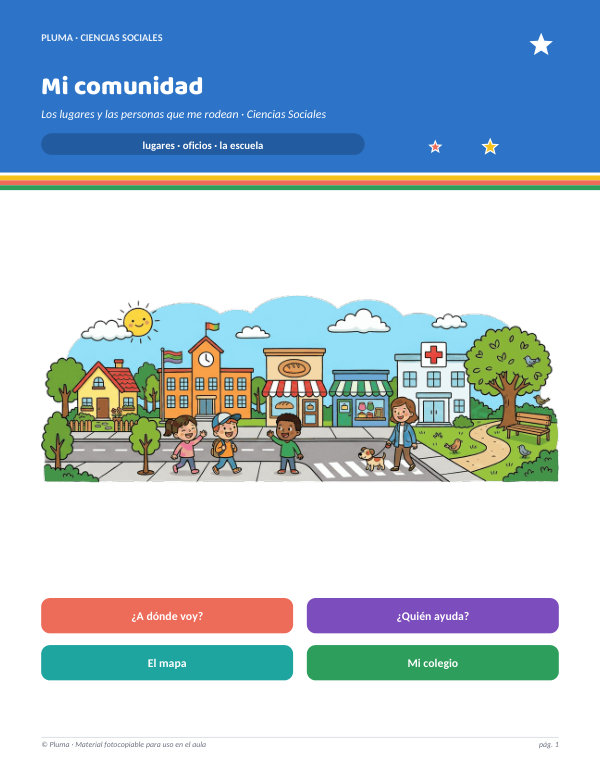 PLUMA · CIENCIAS SOCIALES

Mi comunidad

Los lugares y las personas que me rodean · Ciencias Sociales

lugares · oficios · la escuela

¿A dónde voy?

¿Quién ayuda?

El mapa

Mi colegio

© Pluma · Material fotocopiable para uso en el aula

pág. 1